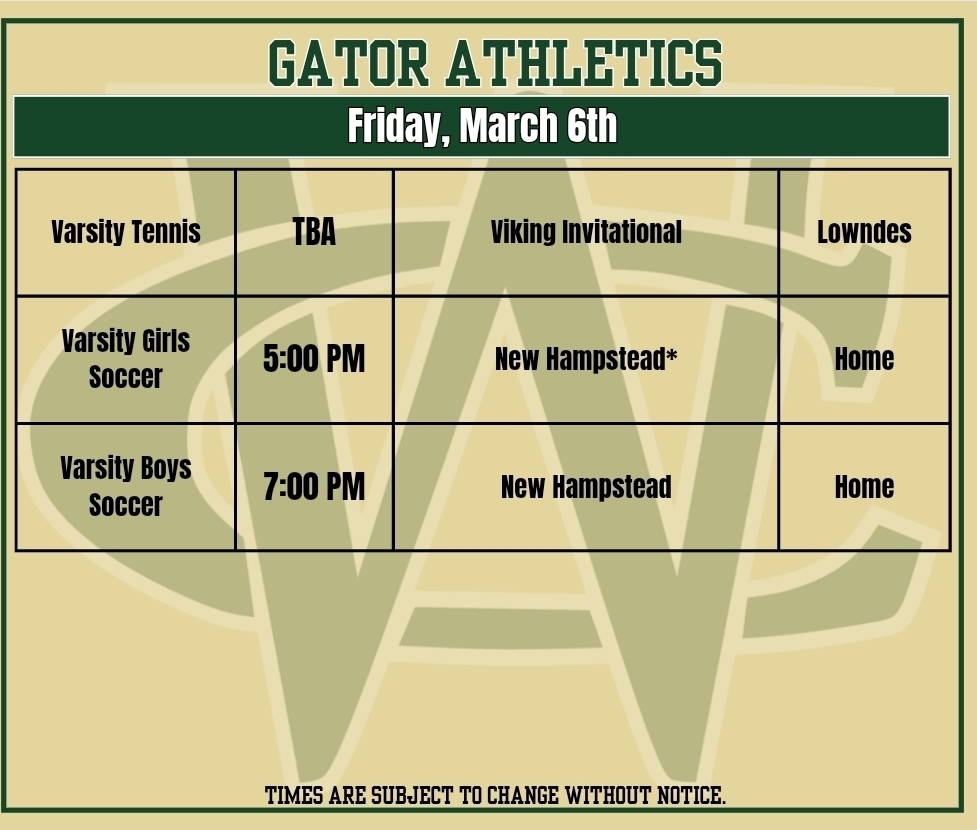 GATOR ATHLETICS

Friday, March 6th

| Varsity Tennis | TBA | Viking Invitational | Lowndes |
|---|---|---|---|
| Varsity Girls Soccer | 5:00 PM | New Hampstead* | Home |
| Varsity Boys Soccer | 7:00 PM | New Hampstead | Home |

TIMES ARE SUBJECT TO CHANGE WITHOUT NOTICE.